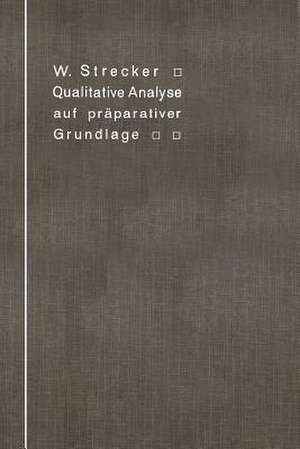 W. Strecker □
Qualitative Analyse auf präparativer Grundlage □ □